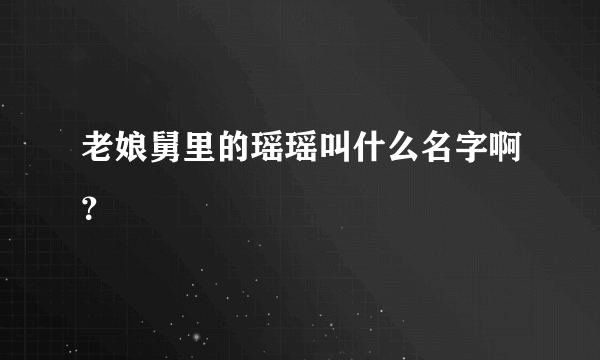 老娘舅里的瑶瑶叫什么名字啊?